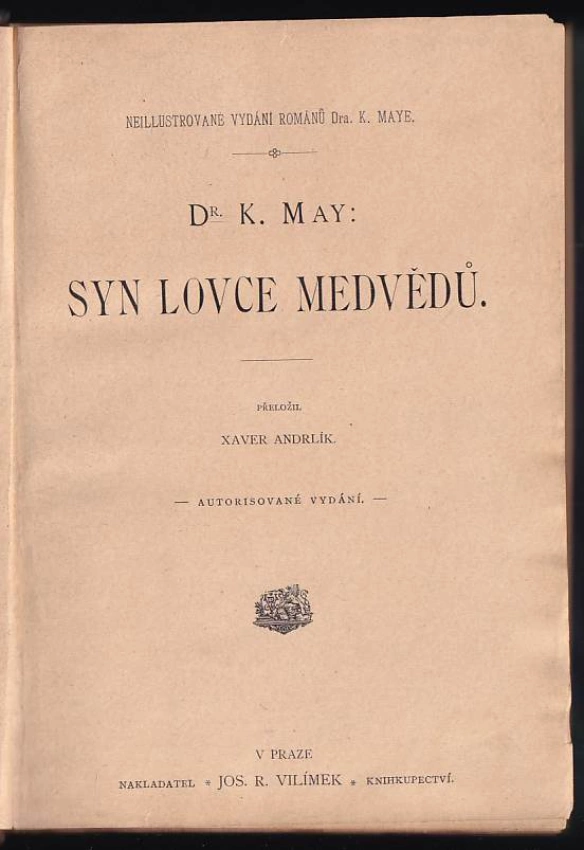 NEILLUSTROVANÉ VYDÁNÍ ROMÁNŮ Dra. K. MAYE.

DR. K. MAY:

SYN LOVCE MEDVĚDŮ.

PŘELOŽIL

XAVER ANDRLÍK.

— AUTORISOVANÉ VYDÁNÍ. —

V PRAZE

NAKLADATEL * JOS. R. VILÍMEK * KNIHKUPECTVÍ.